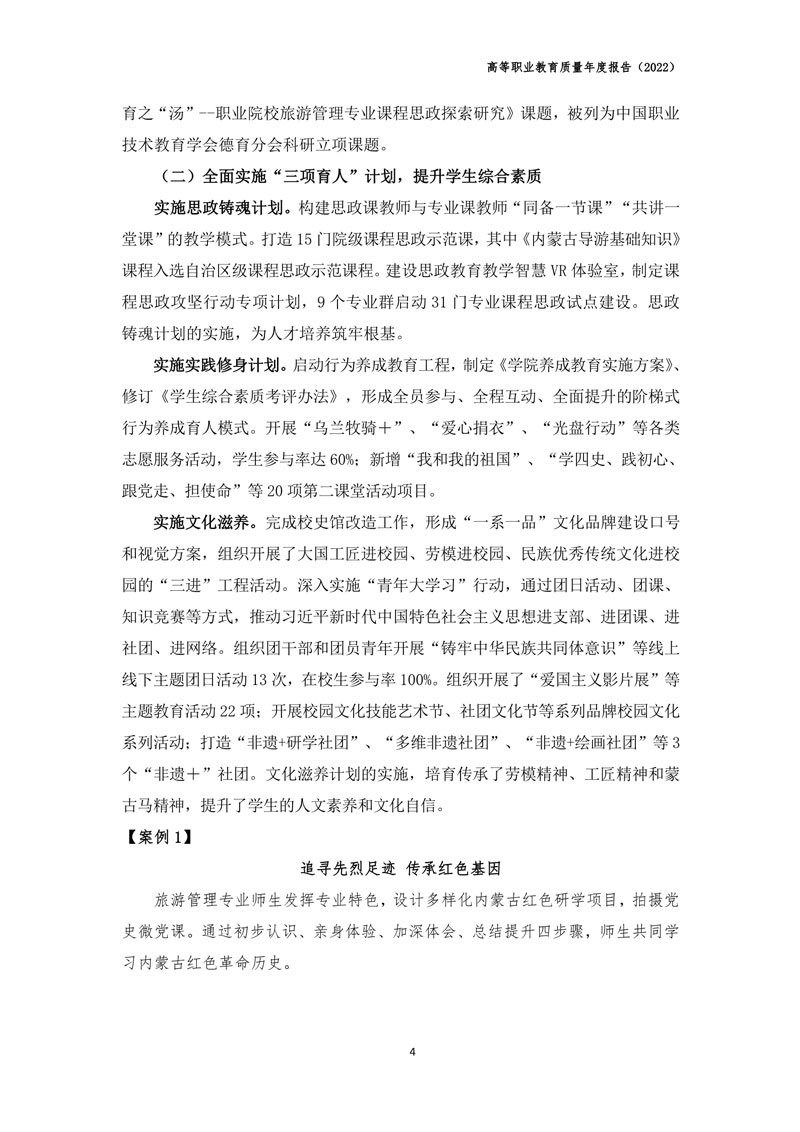 高等职业教育质量年度报告（2022）

育之“汤”--职业院校旅游管理专业课程思政探索研究》课题，被列为中国职业技术教育学会德育分会科研立项课题。

（二）全面实施“三项育人”计划，提升学生综合素质

实施思政铸魂计划。构建思政课教师与专业课教师“同备一节课”“共讲一堂课”的教学模式。打造15门院级课程思政示范课，其中《内蒙古导游基础知识》课程入选自治区级课程思政示范课程。建设思政教育教学智慧VR体验室，制定课程思政攻坚行动专项计划，9个专业群启动31门专业课程思政试点建设。思政铸魂计划的实施，为人才培养筑牢根基。

实施实践修身计划。启动行为养成教育工程，制定《学院养成教育实施方案》、修订《学生综合素质考评办法》，形成全员参与、全程互动、全面提升的阶梯式行为养成育人模式。开展“乌兰牧骑＋”、“爱心捐衣”、“光盘行动”等各类志愿服务活动，学生参与率达60%；新增“我和我的祖国”、“学四史、践初心、跟党走、担使命”等20项第二课堂活动项目。

实施文化滋养。完成校史馆改造工作，形成“一系一品”文化品牌建设口号和视觉方案，组织开展了大国工匠进校园、劳模进校园、民族优秀传统文化进校园的“三进”工程活动。深入实施“青年大学习”行动，通过团日活动、团课、知识竞赛等方式，推动习近平新时代中国特色社会主义思想进支部、进团课、进社团、进网络。组织团干部和团员青年开展“铸牢中华民族共同体意识”等线上线下主题团日活动13次，在校生参与率100%。组织开展了“爱国主义影片展”等主题教育活动22项；开展校园文化技能艺术节、社团文化节等系列品牌校园文化系列活动；打造“非遗+研学社团”、“多维非遗社团”、“非遗+绘画社团”等3个“非遗＋”社团。文化滋养计划的实施，培育传承了劳模精神、工匠精神和蒙古马精神，提升了学生的人文素养和文化自信。

【案例1】

追寻先烈足迹 传承红色基因

旅游管理专业师生发挥专业特色，设计多样化内蒙古红色研学项目，拍摄党史微党课。通过初步认识、亲身体验、加深体会、总结提升四步骤，师生共同学习内蒙古红色革命历史。

4